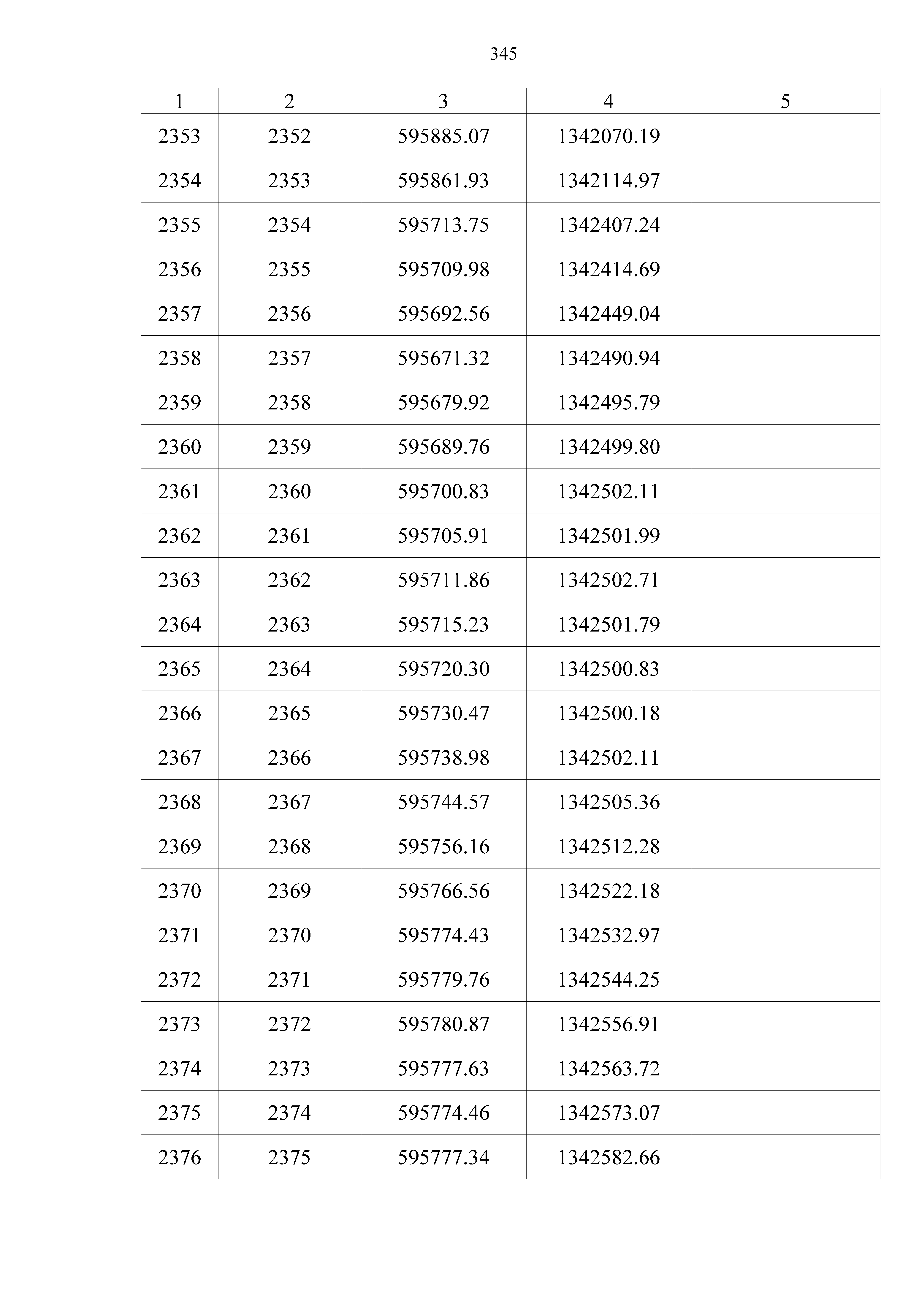 345

| 1 | 2 | 3 | 4 | 5 |
|---|---|---|---|---|
| 2353 | 2352 | 595885.07 | 1342070.19 | |
| 2354 | 2353 | 595861.93 | 1342114.97 | |
| 2355 | 2354 | 595713.75 | 1342407.24 | |
| 2356 | 2355 | 595709.98 | 1342414.69 | |
| 2357 | 2356 | 595692.56 | 1342449.04 | |
| 2358 | 2357 | 595671.32 | 1342490.94 | |
| 2359 | 2358 | 595679.92 | 1342495.79 | |
| 2360 | 2359 | 595689.76 | 1342499.80 | |
| 2361 | 2360 | 595700.83 | 1342502.11 | |
| 2362 | 2361 | 595705.91 | 1342501.99 | |
| 2363 | 2362 | 595711.86 | 1342502.71 | |
| 2364 | 2363 | 595715.23 | 1342501.79 | |
| 2365 | 2364 | 595720.30 | 1342500.83 | |
| 2366 | 2365 | 595730.47 | 1342500.18 | |
| 2367 | 2366 | 595738.98 | 1342502.11 | |
| 2368 | 2367 | 595744.57 | 1342505.36 | |
| 2369 | 2368 | 595756.16 | 1342512.28 | |
| 2370 | 2369 | 595766.56 | 1342522.18 | |
| 2371 | 2370 | 595774.43 | 1342532.97 | |
| 2372 | 2371 | 595779.76 | 1342544.25 | |
| 2373 | 2372 | 595780.87 | 1342556.91 | |
| 2374 | 2373 | 595777.63 | 1342563.72 | |
| 2375 | 2374 | 595774.46 | 1342573.07 | |
| 2376 | 2375 | 595777.34 | 1342582.66 | |